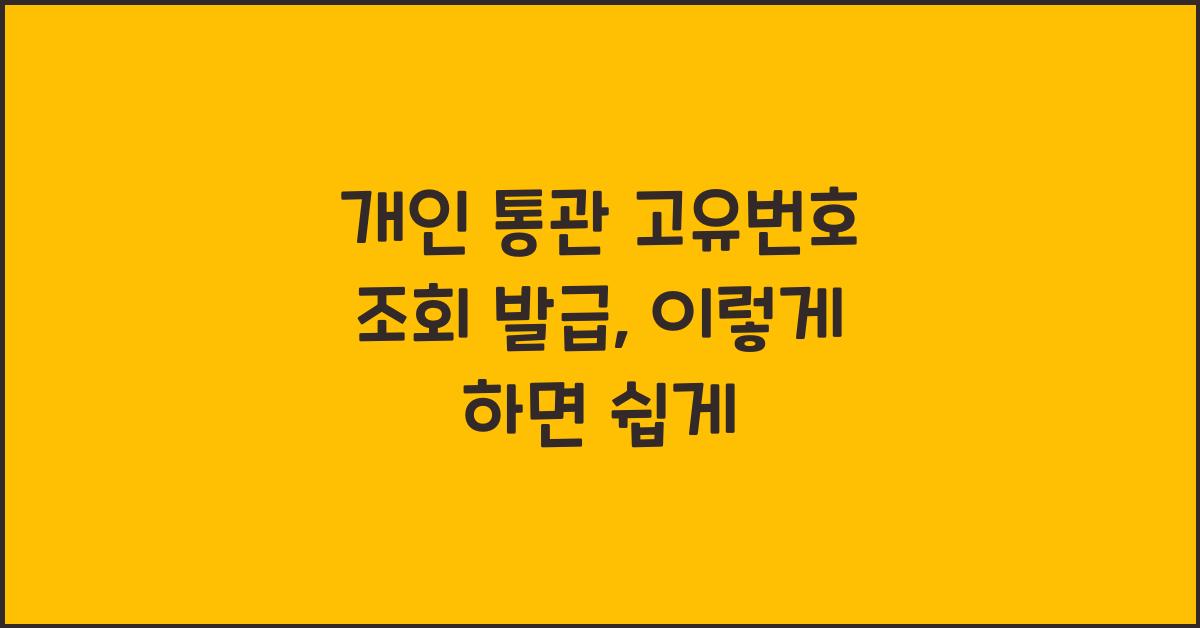 개인 통관 고유번호 조회 발급, 이렇게 하면 쉽게